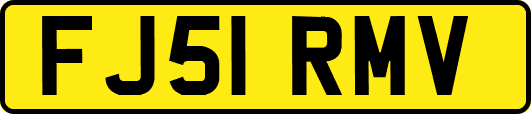 FJ51 RMV